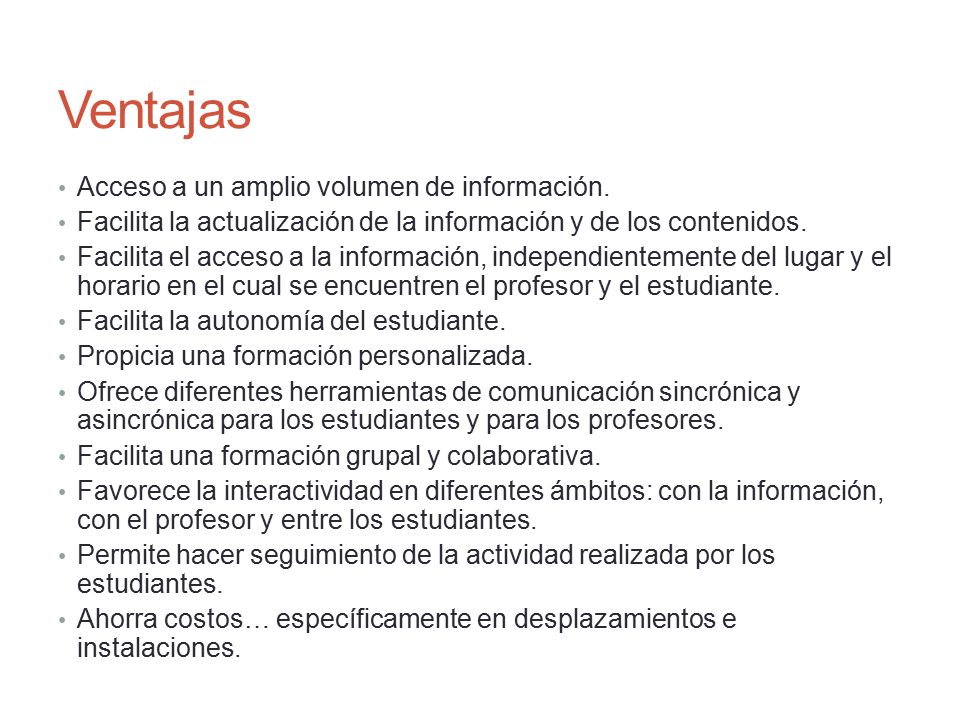 Ventajas

• Acceso a un amplio volumen de información.
• Facilita la actualización de la información y de los contenidos.
• Facilita el acceso a la información, independientemente del lugar y el horario en el cual se encuentren el profesor y el estudiante.
• Facilita la autonomía del estudiante.
• Propicia una formación personalizada.
• Ofrece diferentes herramientas de comunicación sincrónica y asincrónica para los estudiantes y para los profesores.
• Facilita una formación grupal y colaborativa.
• Favorece la interactividad en diferentes ámbitos: con la información, con el profesor y entre los estudiantes.
• Permite hacer seguimiento de la actividad realizada por los estudiantes.
• Ahorra costos… específicamente en desplazamientos e instalaciones.